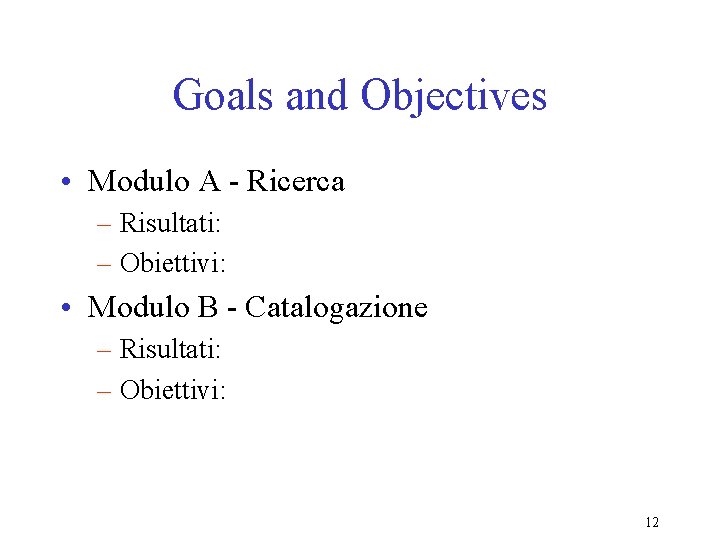 Goals and Objectives

• Modulo A - Ricerca
– Risultati:
– Obiettivi:

• Modulo B - Catalogazione
– Risultati:
– Obiettivi:

12